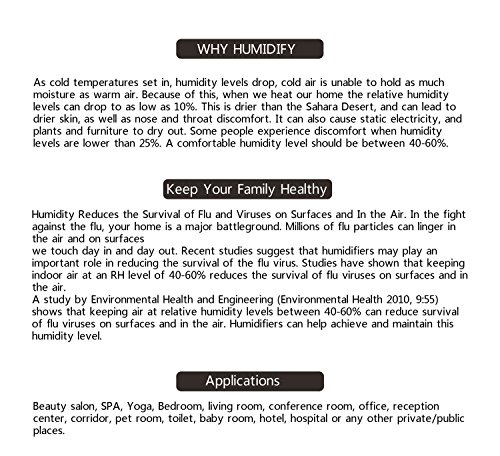 WHY HUMIDIFY

As cold temperatures set in, humidity levels drop, cold air is unable to hold as much moisture as warm air. Because of this, when we heat our home the relative humidity levels can drop to as low as 10%. This is drier than the Sahara Desert, and can lead to drier skin, as well as nose and throat discomfort. It can also cause static electricity, and plants and furniture to dry out. Some people experience discomfort when humidity levels are lower than 25%. A comfortable humidity level should be between 40-60%.

Keep Your Family Healthy

Humidity Reduces the Survival of Flu and Viruses on Surfaces and In the Air. In the fight against the flu, your home is a major battleground. Millions of flu particles can linger in the air and on surfaces
we touch day in and day out. Recent studies suggest that humidifiers may play an important role in reducing the survival of the flu virus. Studies have shown that keeping indoor air at an RH level of 40-60% reduces the survival of flu viruses on surfaces and in the air.
A study by Environmental Health and Engineering (Environmental Health 2010, 9:55) shows that keeping air at relative humidity levels between 40-60% can reduce survival of flu viruses on surfaces and in the air. Humidifiers can help achieve and maintain this humidity level.

Applications

Beauty salon, SPA, Yoga, Bedroom, living room, conference room, office, reception center, corridor, pet room, toilet, baby room, hotel, hospital or any other private/public places.